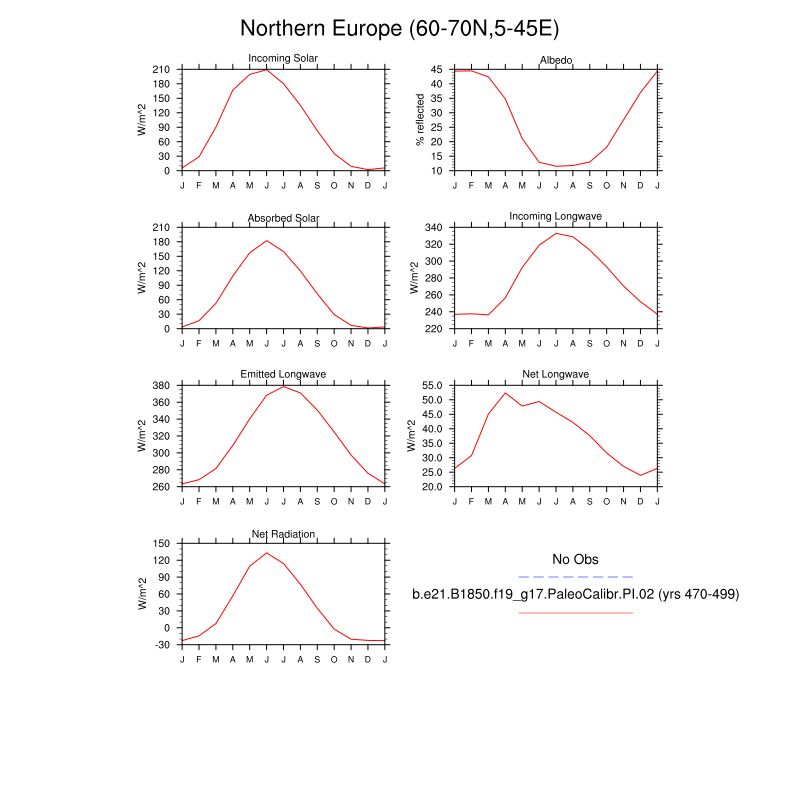 Northern Europe (60-70N,5-45E)

Incoming Solar
W/m^2
210 180 150 120 90 60 30 0
J F M A M J J A S O N D J

Albedo
% reflected
45 40 35 30 25 20 15 10
J F M A M J J A S O N D J

Absorbed Solar
W/m^2
210 180 150 120 90 60 30 0
J F M A M J J A S O N D J

Incoming Longwave
W/m^2
340 320 300 280 260 240 220
J F M A M J J A S O N D J

Emitted Longwave
W/m^2
380 360 340 320 300 280 260
J F M A M J J A S O N D J

Net Longwave
W/m^2
55.0 50.0 45.0 40.0 35.0 30.0 25.0 20.0
J F M A M J J A S O N D J

Net Radiation
W/m^2
150 120 90 60 30 0 -30
J F M A M J J A S O N D J

No Obs

b.e21.B1850.f19_g17.PaleoCalibr.PI.02 (yrs 470-499)